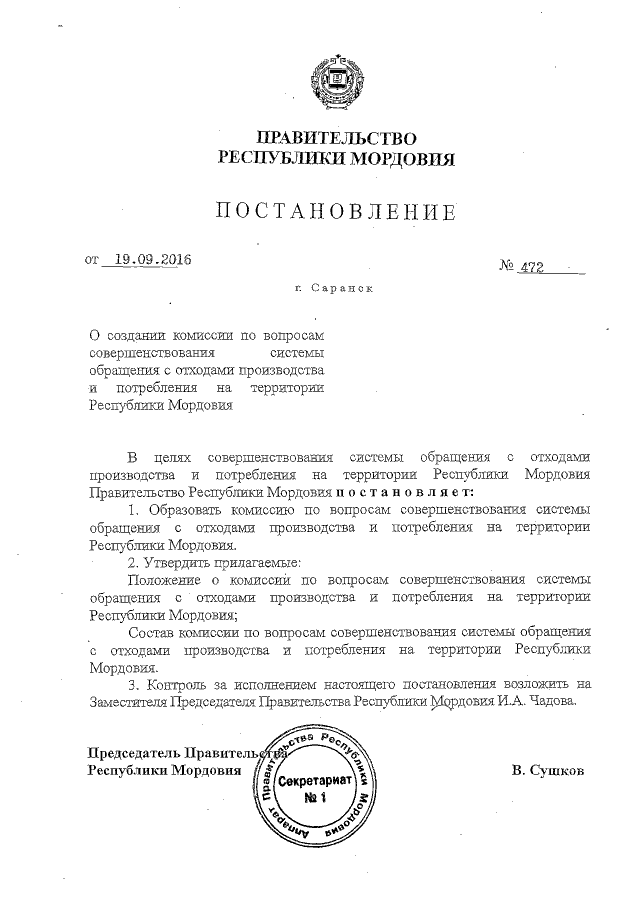 ПРАВИТЕЛЬСТВО
РЕСПУБЛИКИ МОРДОВИЯ

ПОСТАНОВЛЕНИЕ

от 19.09.2016 № 472

г. Саранск

О создании комиссии по вопросам совершенствования системы обращения с отходами производства и потребления на территории Республики Мордовия

В целях совершенствования системы обращения с отходами производства и потребления на территории Республики Мордовия Правительство Республики Мордовия постановляет:

1. Образовать комиссию по вопросам совершенствования системы обращения с отходами производства и потребления на территории Республики Мордовия.

2. Утвердить прилагаемые:

Положение о комиссии по вопросам совершенствования системы обращения с отходами производства и потребления на территории Республики Мордовия;

Состав комиссии по вопросам совершенствования системы обращения с отходами производства и потребления на территории Республики Мордовия.

3. Контроль за исполнением настоящего постановления возложить на Заместителя Председателя Правительства Республики Мордовия И.А. Чадова.

Председатель Правительства
Республики Мордовия В. Сушков

Аппарат Правительства Республики Мордовия
Секретариат
№ 1